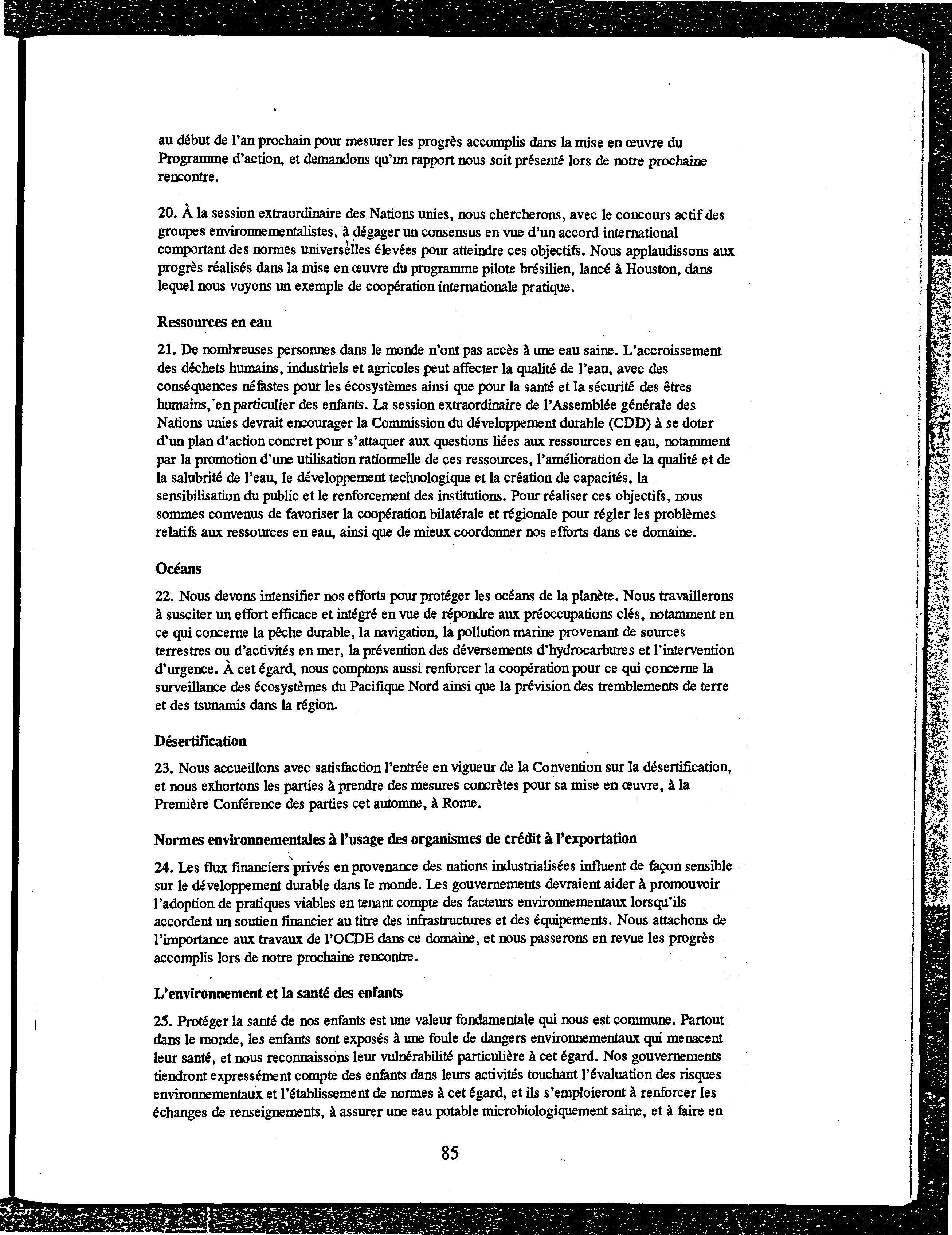 au début de l'an prochain pour mesurer les progrès accomplis dans la mise en œuvre du Programme d'action, et demandons qu'un rapport nous soit présenté lors de notre prochaine rencontre.

20. À la session extraordinaire des Nations unies, nous chercherons, avec le concours actif des groupes environnementalistes, à dégager un consensus en vue d'un accord international comportant des normes universelles élevées pour atteindre ces objectifs. Nous applaudissons aux progrès réalisés dans la mise en œuvre du programme pilote brésilien, lancé à Houston, dans lequel nous voyons un exemple de coopération internationale pratique.

Ressources en eau

21. De nombreuses personnes dans le monde n'ont pas accès à une eau saine. L'accroissement des déchets humains, industriels et agricoles peut affecter la qualité de l'eau, avec des conséquences néfastes pour les écosystèmes ainsi que pour la santé et la sécurité des êtres humains, en particulier des enfants. La session extraordinaire de l'Assemblée générale des Nations unies devrait encourager la Commission du développement durable (CDD) à se doter d'un plan d'action concret pour s'attaquer aux questions liées aux ressources en eau, notamment par la promotion d'une utilisation rationnelle de ces ressources, l'amélioration de la qualité et de la salubrité de l'eau, le développement technologique et la création de capacités, la sensibilisation du public et le renforcement des institutions. Pour réaliser ces objectifs, nous sommes convenus de favoriser la coopération bilatérale et régionale pour régler les problèmes relatifs aux ressources en eau, ainsi que de mieux coordonner nos efforts dans ce domaine.

Océans

22. Nous devons intensifier nos efforts pour protéger les océans de la planète. Nous travaillerons à susciter un effort efficace et intégré en vue de répondre aux préoccupations clés, notamment en ce qui concerne la pêche durable, la navigation, la pollution marine provenant de sources terrestres ou d'activités en mer, la prévention des déversements d'hydrocarbures et l'intervention d'urgence. À cet égard, nous comptons aussi renforcer la coopération pour ce qui concerne la surveillance des écosystèmes du Pacifique Nord ainsi que la prévision des tremblements de terre et des tsunamis dans la région.

Désertification

23. Nous accueillons avec satisfaction l'entrée en vigueur de la Convention sur la désertification, et nous exhortons les parties à prendre des mesures concrètes pour sa mise en œuvre, à la Première Conférence des parties cet automne, à Rome.

Normes environnementales à l'usage des organismes de crédit à l'exportation

24. Les flux financiers privés en provenance des nations industrialisées influent de façon sensible sur le développement durable dans le monde. Les gouvernements devraient aider à promouvoir l'adoption de pratiques viables en tenant compte des facteurs environnementaux lorsqu'ils accordent un soutien financier au titre des infrastructures et des équipements. Nous attachons de l'importance aux travaux de l'OCDE dans ce domaine, et nous passerons en revue les progrès accomplis lors de notre prochaine rencontre.

L'environnement et la santé des enfants

25. Protéger la santé de nos enfants est une valeur fondamentale qui nous est commune. Partout dans le monde, les enfants sont exposés à une foule de dangers environnementaux qui menacent leur santé, et nous reconnaissons leur vulnérabilité particulière à cet égard. Nos gouvernements tiendront expressément compte des enfants dans leurs activités touchant l'évaluation des risques environnementaux et l'établissement de normes à cet égard, et ils s'emploieront à renforcer les échanges de renseignements, à assurer une eau potable microbiologiquement saine, et à faire en

85